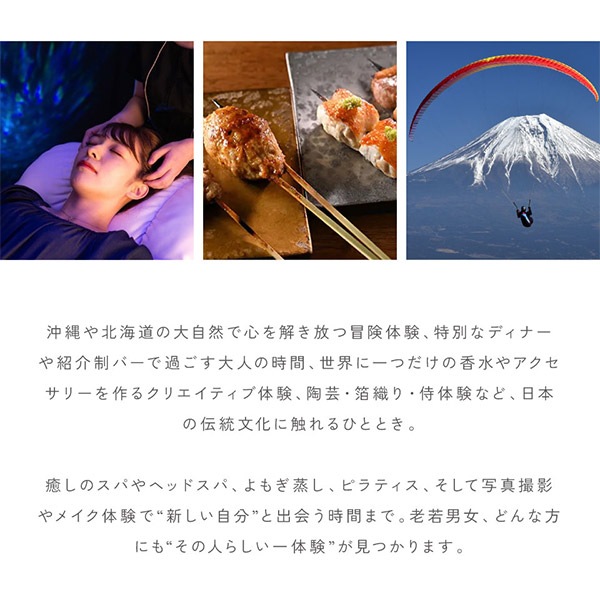 沖縄や北海道の大自然で心を解き放つ冒険体験、特別なディナーや紹介制バーで過ごす大人の時間、世界に一つだけの香水やアクセサリーを作るクリエイティブ体験、陶芸・箔織り・侍体験など、日本の伝統文化に触れるひととき。

癒しのスパやヘッドスパ、よもぎ蒸し、ピラティス、そして写真撮影やメイク体験で“新しい自分”と出会う時間まで。老若男女、どんな方にも“その人らしい一体験”が見つかります。